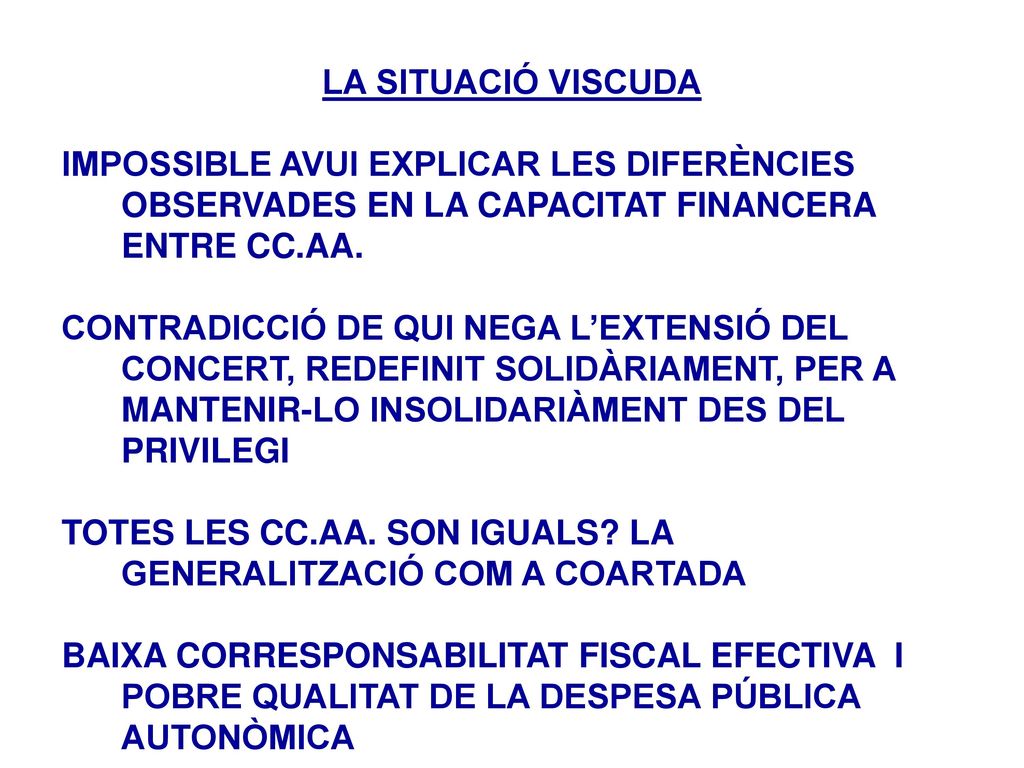 LA SITUACIÓ VISCUDA

IMPOSSIBLE AVUI EXPLICAR LES DIFERÈNCIES OBSERVADES EN LA CAPACITAT FINANCERA ENTRE CC.AA.

CONTRADICCIÓ DE QUI NEGA L'EXTENSIÓ DEL CONCERT, REDEFINIT SOLIDÀRIAMENT, PER A MANTENIR-LO INSOLIDARIÀMENT DES DEL PRIVILEGI

TOTES LES CC.AA. SON IGUALS? LA GENERALITZACIÓ COM A COARTADA

BAIXA CORRESPONSABILITAT FISCAL EFECTIVA I POBRE QUALITAT DE LA DESPESA PÚBLICA AUTONÒMICA